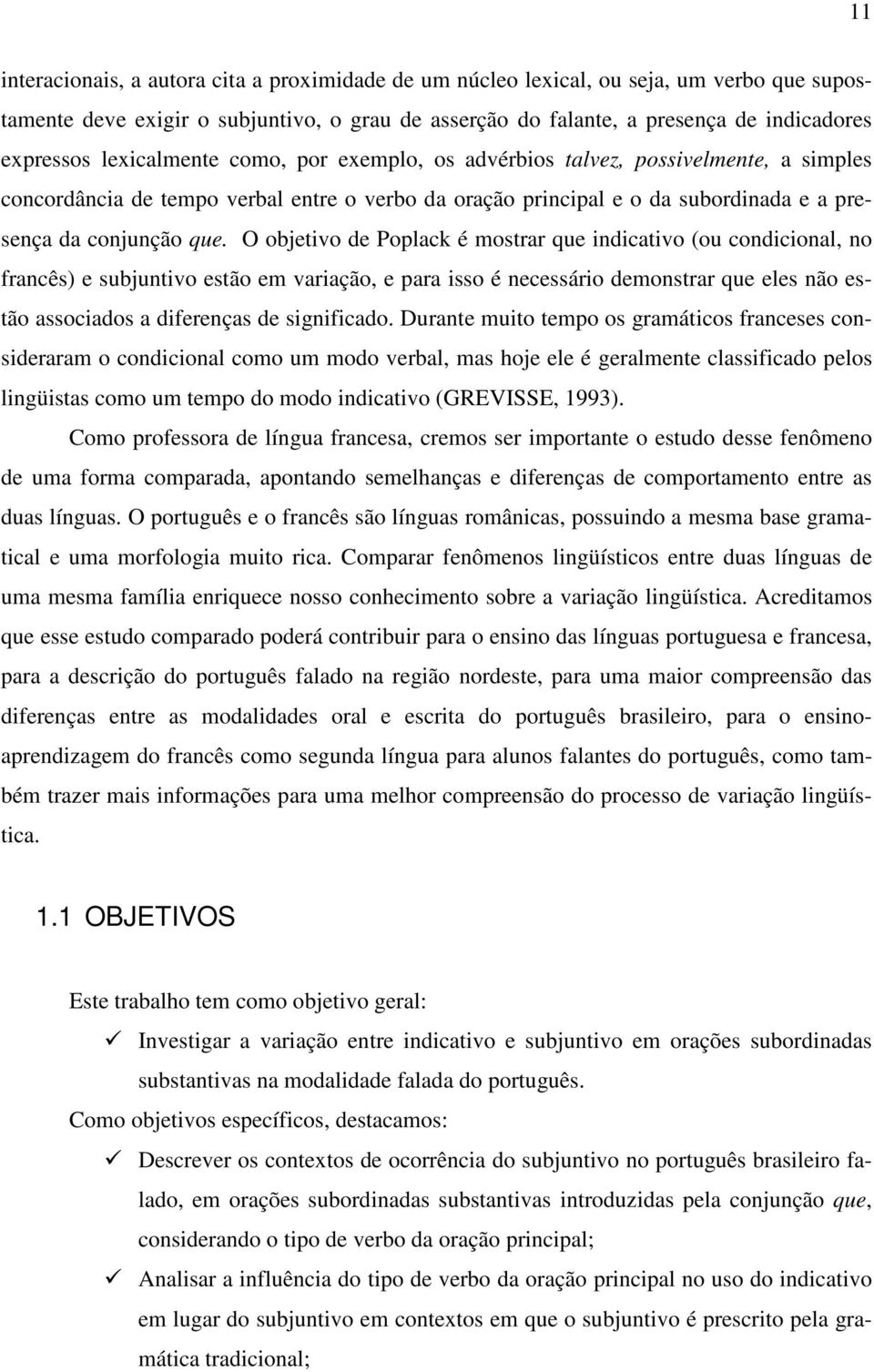 11

interacionais, a autora cita a proximidade de um núcleo lexical, ou seja, um verbo que supostamente deve exigir o subjuntivo, o grau de asserção do falante, a presença de indicadores expressos lexicalmente como, por exemplo, os advérbios talvez, possivelmente, a simples concordância de tempo verbal entre o verbo da oração principal e o da subordinada e a presença da conjunção que. O objetivo de Poplack é mostrar que indicativo (ou condicional, no francês) e subjuntivo estão em variação, e para isso é necessário demonstrar que eles não estão associados a diferenças de significado. Durante muito tempo os gramáticos franceses consideraram o condicional como um modo verbal, mas hoje ele é geralmente classificado pelos lingüistas como um tempo do modo indicativo (GREVISSE, 1993).

Como professora de língua francesa, cremos ser importante o estudo desse fenômeno de uma forma comparada, apontando semelhanças e diferenças de comportamento entre as duas línguas. O português e o francês são línguas românicas, possuindo a mesma base gramatical e uma morfologia muito rica. Comparar fenômenos lingüísticos entre duas línguas de uma mesma família enriquece nosso conhecimento sobre a variação lingüística. Acreditamos que esse estudo comparado poderá contribuir para o ensino das línguas portuguesa e francesa, para a descrição do português falado na região nordeste, para uma maior compreensão das diferenças entre as modalidades oral e escrita do português brasileiro, para o ensino-aprendizagem do francês como segunda língua para alunos falantes do português, como também trazer mais informações para uma melhor compreensão do processo de variação lingüística.

1.1 OBJETIVOS

Este trabalho tem como objetivo geral:

✓ Investigar a variação entre indicativo e subjuntivo em orações subordinadas substantivas na modalidade falada do português.

Como objetivos específicos, destacamos:

✓ Descrever os contextos de ocorrência do subjuntivo no português brasileiro falado, em orações subordinadas substantivas introduzidas pela conjunção que, considerando o tipo de verbo da oração principal;

✓ Analisar a influência do tipo de verbo da oração principal no uso do indicativo em lugar do subjuntivo em contextos em que o subjuntivo é prescrito pela gramática tradicional;